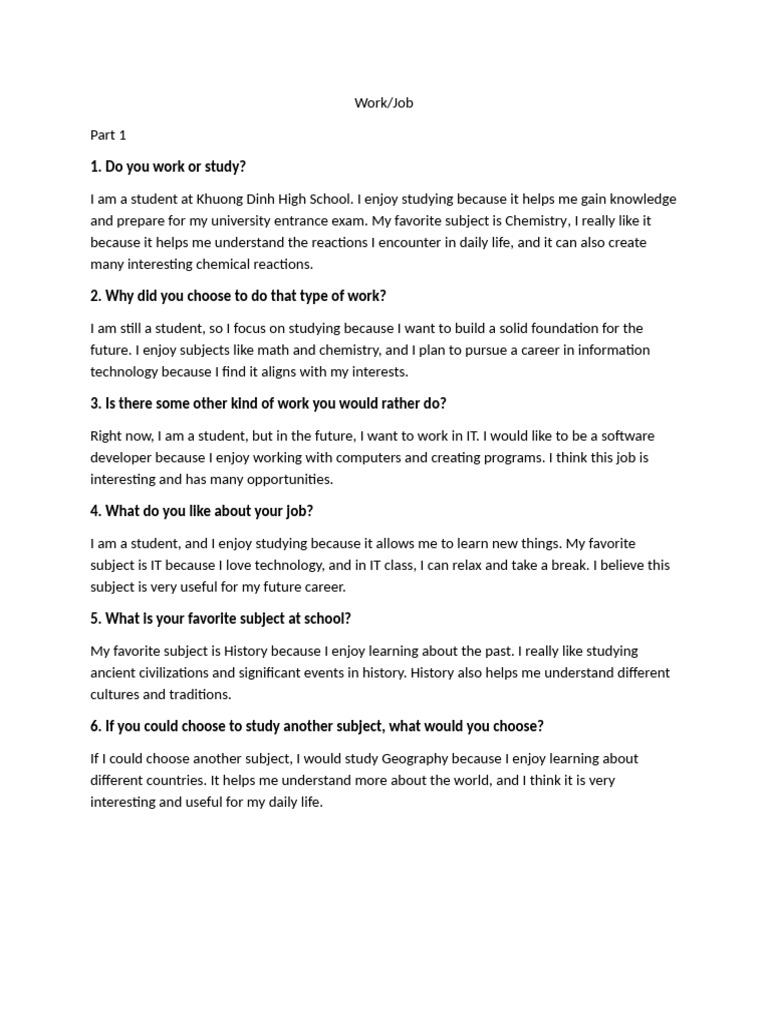 Work/Job

Part 1

1. Do you work or study?

I am a student at Khuong Dinh High School. I enjoy studying because it helps me gain knowledge and prepare for my university entrance exam. My favorite subject is Chemistry, I really like it because it helps me understand the reactions I encounter in daily life, and it can also create many interesting chemical reactions.

2. Why did you choose to do that type of work?

I am still a student, so I focus on studying because I want to build a solid foundation for the future. I enjoy subjects like math and chemistry, and I plan to pursue a career in information technology because I find it aligns with my interests.

3. Is there some other kind of work you would rather do?

Right now, I am a student, but in the future, I want to work in IT. I would like to be a software developer because I enjoy working with computers and creating programs. I think this job is interesting and has many opportunities.

4. What do you like about your job?

I am a student, and I enjoy studying because it allows me to learn new things. My favorite subject is IT because I love technology, and in IT class, I can relax and take a break. I believe this subject is very useful for my future career.

5. What is your favorite subject at school?

My favorite subject is History because I enjoy learning about the past. I really like studying ancient civilizations and significant events in history. History also helps me understand different cultures and traditions.

6. If you could choose to study another subject, what would you choose?

If I could choose another subject, I would study Geography because I enjoy learning about different countries. It helps me understand more about the world, and I think it is very interesting and useful for my daily life.